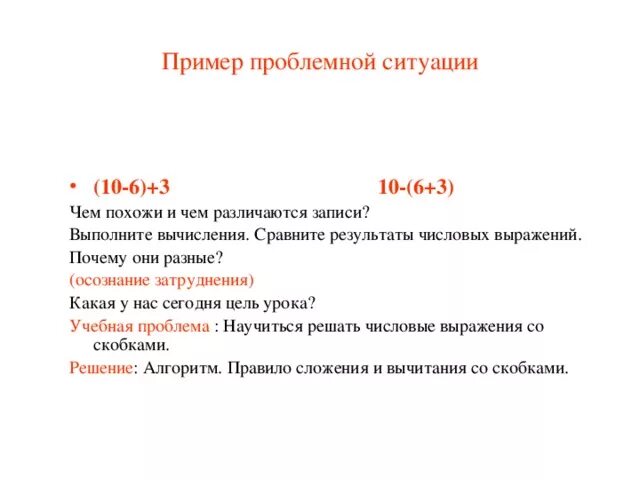 Пример проблемной ситуации

• $(10-6)+3$ $10-(6+3)$

Чем похожи и чем различаются записи?

Выполните вычисления. Сравните результаты числовых выражений.

Почему они разные?

(осознание затруднения)

Какая у нас сегодня цель урока?

Учебная проблема : Научиться решать числовые выражения со скобками.

Решение: Алгоритм. Правило сложения и вычитания со скобками.